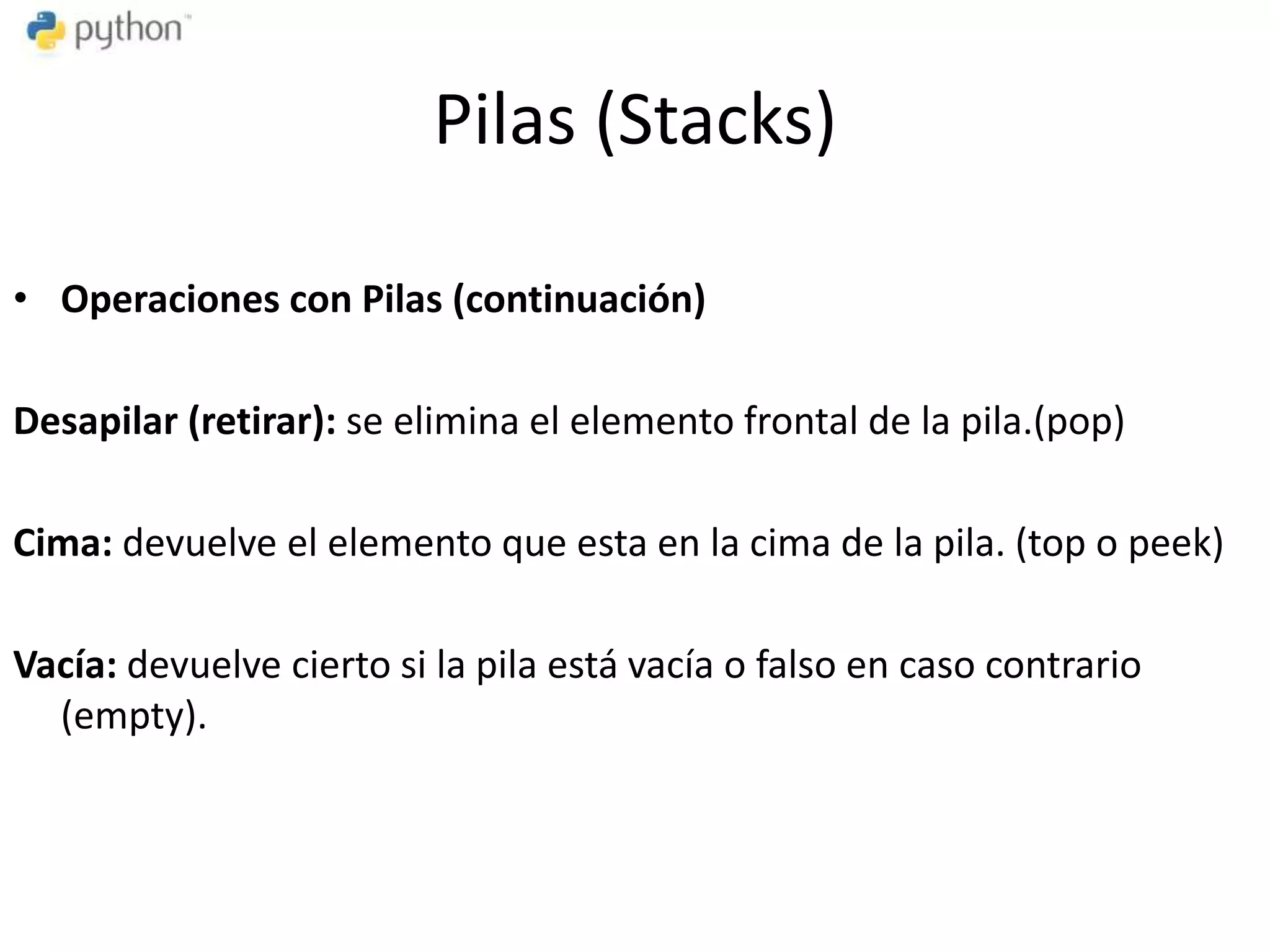 python™

Pilas (Stacks)

• Operaciones con Pilas (continuación)

Desapilar (retirar): se elimina el elemento frontal de la pila.(pop)

Cima: devuelve el elemento que esta en la cima de la pila. (top o peek)

Vacía: devuelve cierto si la pila está vacía o falso en caso contrario (empty).